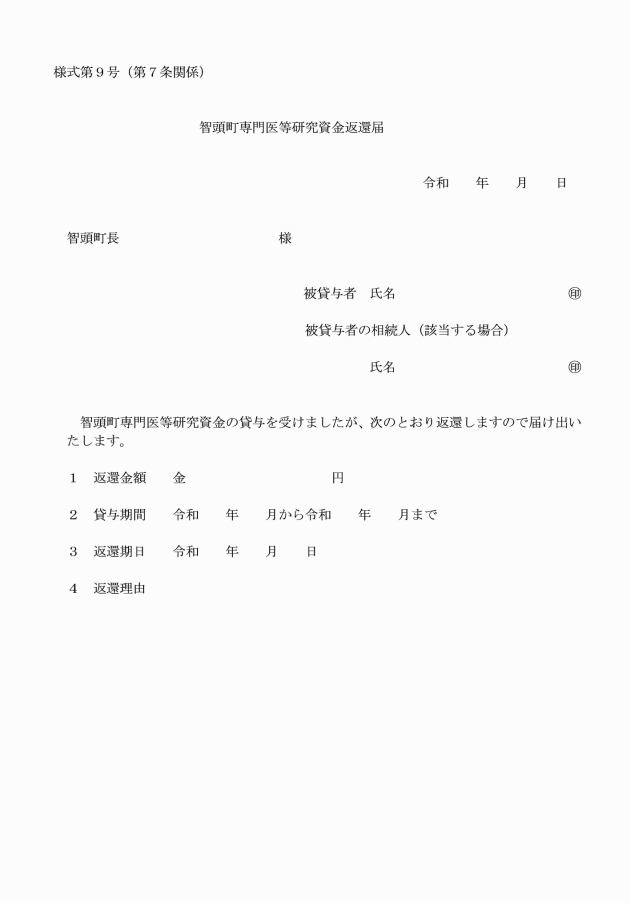 様式第９号（第７条関係）

智頭町専門医等研究資金返還届

令和　　年　　月　　日

智頭町長　　　　　　　　　　様

被貸与者　氏名　　　　　　　　　　　　㊞

被貸与者の相続人（該当する場合）

氏名　　　　　　　　　　　　㊞

智頭町専門医等研究資金の貸与を受けましたが、次のとおり返還しますので届け出いたします。

１　返還金額　　金　　　　　　　　　円

２　貸与期間　　令和　　年　　月から令和　　年　　月まで

３　返還期日　　令和　　年　　月　　日

４　返還理由